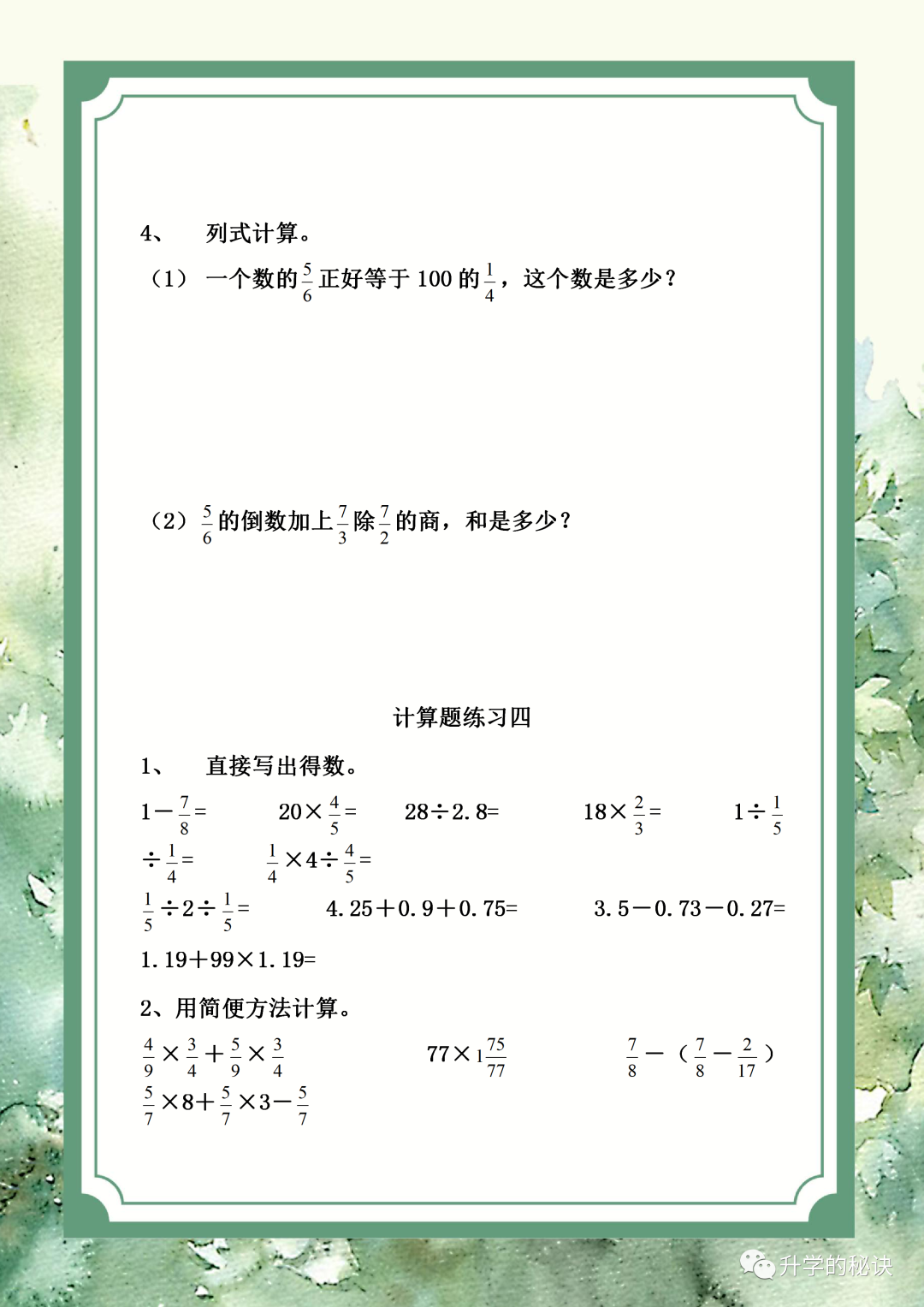 4、 列式计算。

（1） 一个数的$\frac{5}{6}$正好等于 100 的$\frac{1}{4}$，这个数是多少？

（2）$\frac{5}{6}$的倒数加上$\frac{7}{3}$除$\frac{7}{2}$的商，和是多少？

计算题练习四

1、 直接写出得数。

$1-\frac{7}{8}=$ $20\times\frac{4}{5}=$ $28\div2.8=$ $18\times\frac{2}{3}=$ $1\div\frac{1}{5}$

$\div\frac{1}{4}=$ $\frac{1}{4}\times4\div\frac{4}{5}=$

$\frac{1}{5}\div2\div\frac{1}{5}=$ $4.25+0.9+0.75=$ $3.5-0.73-0.27=$

$1.19+99\times1.19=$

2、用简便方法计算。

$\frac{4}{9}\times\frac{3}{4}+\frac{5}{9}\times\frac{3}{4}$ $77\times1\frac{75}{77}$ $\frac{7}{8}-(\frac{7}{8}-\frac{2}{17})$

$\frac{5}{7}\times8+\frac{5}{7}\times3-\frac{5}{7}$

升学的秘诀